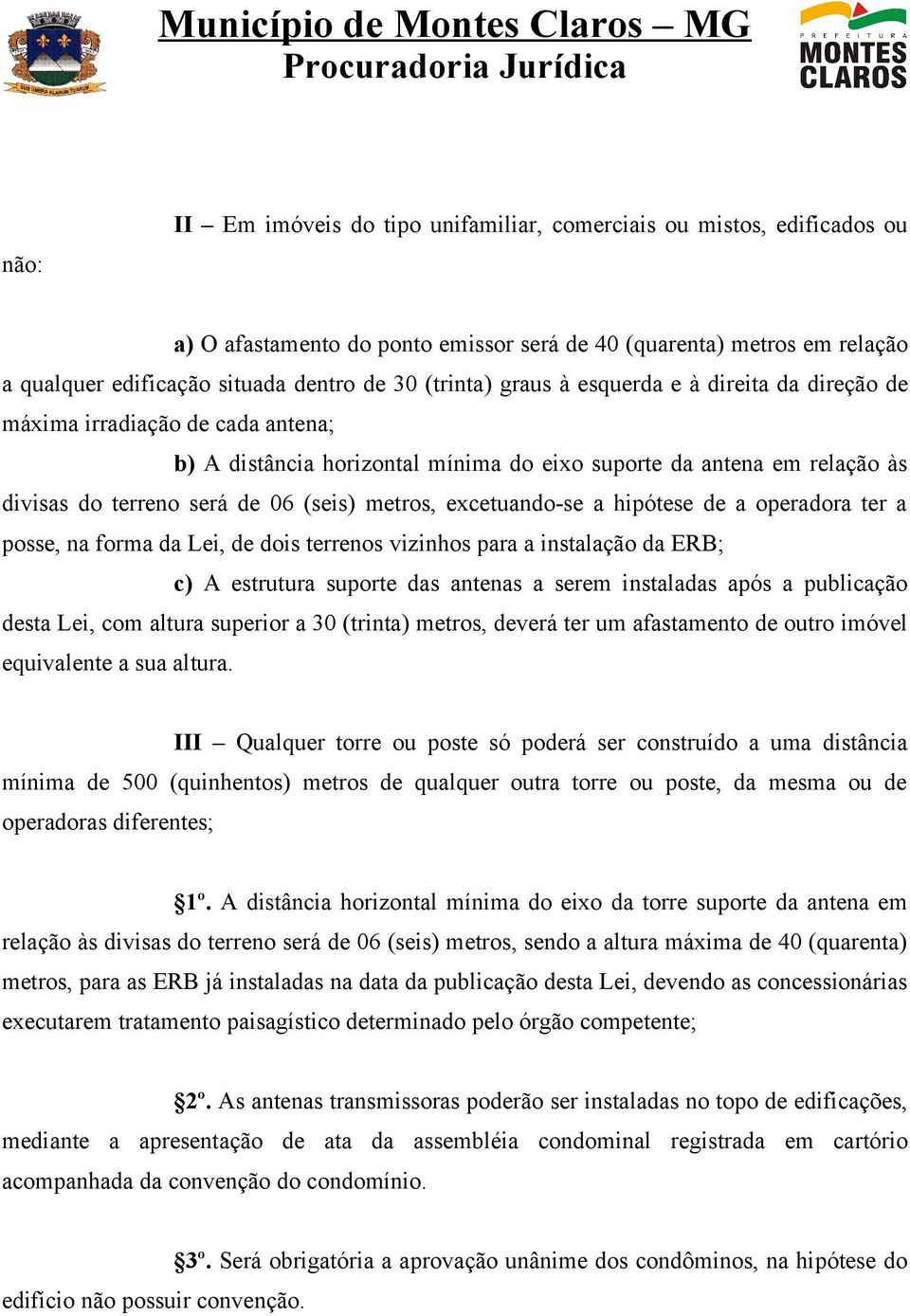 Município de Montes Claros – MG
Procuradoria Jurídica

PREFEITURA MONTES CLAROS

II – Em imóveis do tipo unifamiliar, comerciais ou mistos, edificados ou não:

a) O afastamento do ponto emissor será de 40 (quarenta) metros em relação a qualquer edificação situada dentro de 30 (trinta) graus à esquerda e à direita da direção de máxima irradiação de cada antena;

b) A distância horizontal mínima do eixo suporte da antena em relação às divisas do terreno será de 06 (seis) metros, excetuando-se a hipótese de a operadora ter a posse, na forma da Lei, de dois terrenos vizinhos para a instalação da ERB;

c) A estrutura suporte das antenas a serem instaladas após a publicação desta Lei, com altura superior a 30 (trinta) metros, deverá ter um afastamento de outro imóvel equivalente a sua altura.

III – Qualquer torre ou poste só poderá ser construído a uma distância mínima de 500 (quinhentos) metros de qualquer outra torre ou poste, da mesma ou de operadoras diferentes;

§1º. A distância horizontal mínima do eixo da torre suporte da antena em relação às divisas do terreno será de 06 (seis) metros, sendo a altura máxima de 40 (quarenta) metros, para as ERB já instaladas na data da publicação desta Lei, devendo as concessionárias executarem tratamento paisagístico determinado pelo órgão competente;

§2º. As antenas transmissoras poderão ser instaladas no topo de edificações, mediante a apresentação de ata da assembléia condominal registrada em cartório acompanhada da convenção do condomínio.

§3º. Será obrigatória a aprovação unânime dos condôminos, na hipótese do edifício não possuir convenção.